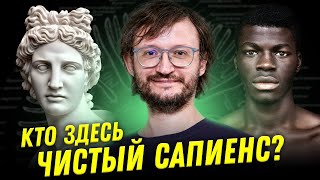 КТО ЗДЕСЬ
ЧИСТЫЙ САПИЕНС?